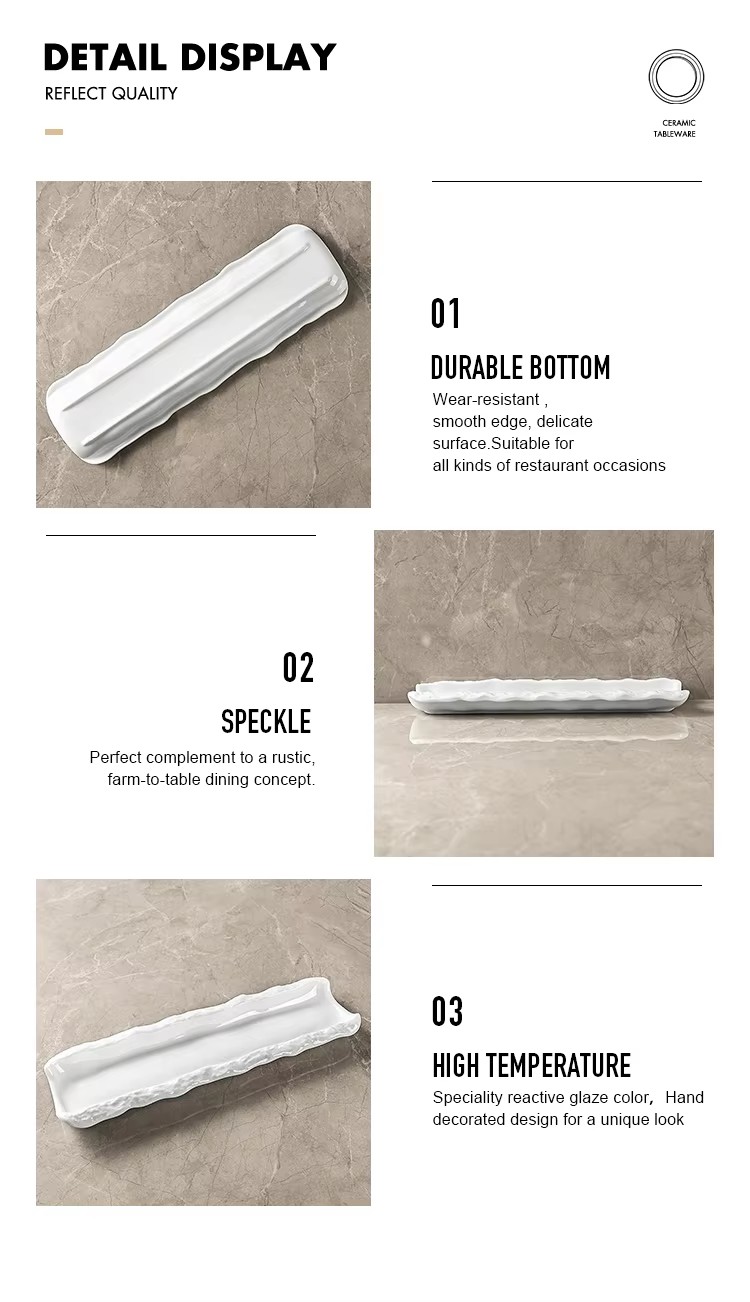 DETAIL DISPLAY

REFLECT QUALITY

CERAMIC
TABLEWARE

01

DURABLE BOTTOM

Wear-resistant , smooth edge, delicate surface.Suitable for all kinds of restaurant occasions

02

SPECKLE

Perfect complement to a rustic, farm-to-table dining concept.

03

HIGH TEMPERATURE

Speciality reactive glaze color, Hand decorated design for a unique look